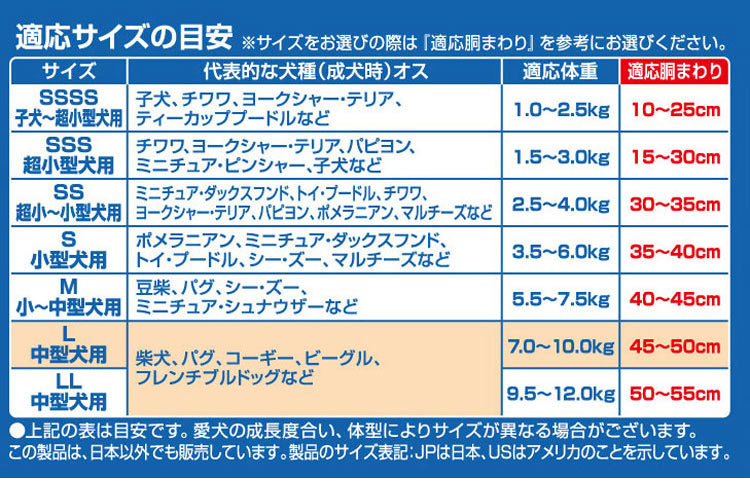 適応サイズの目安 ※サイズをお選びの際は『適応胴まわり』を参考にお選びください。

| サイズ | 代表的な犬種(成犬時)オス | 適応体重 | 適応胴まわり |
|---|---|---|---|
| SSSS 子犬~超小型犬用 | 子犬、チワワ、ヨークシャー・テリア、ティーカッププードルなど | 1.0~2.5kg | 10~25cm |
| SSS 超小型犬用 | チワワ、ヨークシャー・テリア、パピヨン、ミニチュア・ピンシャー、子犬など | 1.5~3.0kg | 15~30cm |
| SS 超小~小型犬用 | ミニチュア・ダックスフンド、トイ・プードル、チワワ、ヨークシャー・テリア、パピヨン、ポメラニアン、マルチーズなど | 2.5~4.0kg | 30~35cm |
| S 小型犬用 | ポメラニアン、ミニチュア・ダックスフンド、トイ・プードル、シー・ズー、マルチーズなど | 3.5~6.0kg | 35~40cm |
| M 小~中型犬用 | 豆柴、パグ、シー・ズー、ミニチュア・シュナウザーなど | 5.5~7.5kg | 40~45cm |
| L 中型犬用 | 柴犬、パグ、コーギー、ビーグル、フレンチブルドッグなど | 7.0~10.0kg | 45~50cm |
| LL 中型犬用 | 柴犬、パグ、コーギー、ビーグル、フレンチブルドッグなど | 9.5~12.0kg | 50~55cm |

●上記の表は目安です。愛犬の成長度合い、体型によりサイズが異なる場合がございます。
この製品は、日本以外でも販売しています。製品のサイズ表記:JPは日本、USはアメリカのことを示しています。